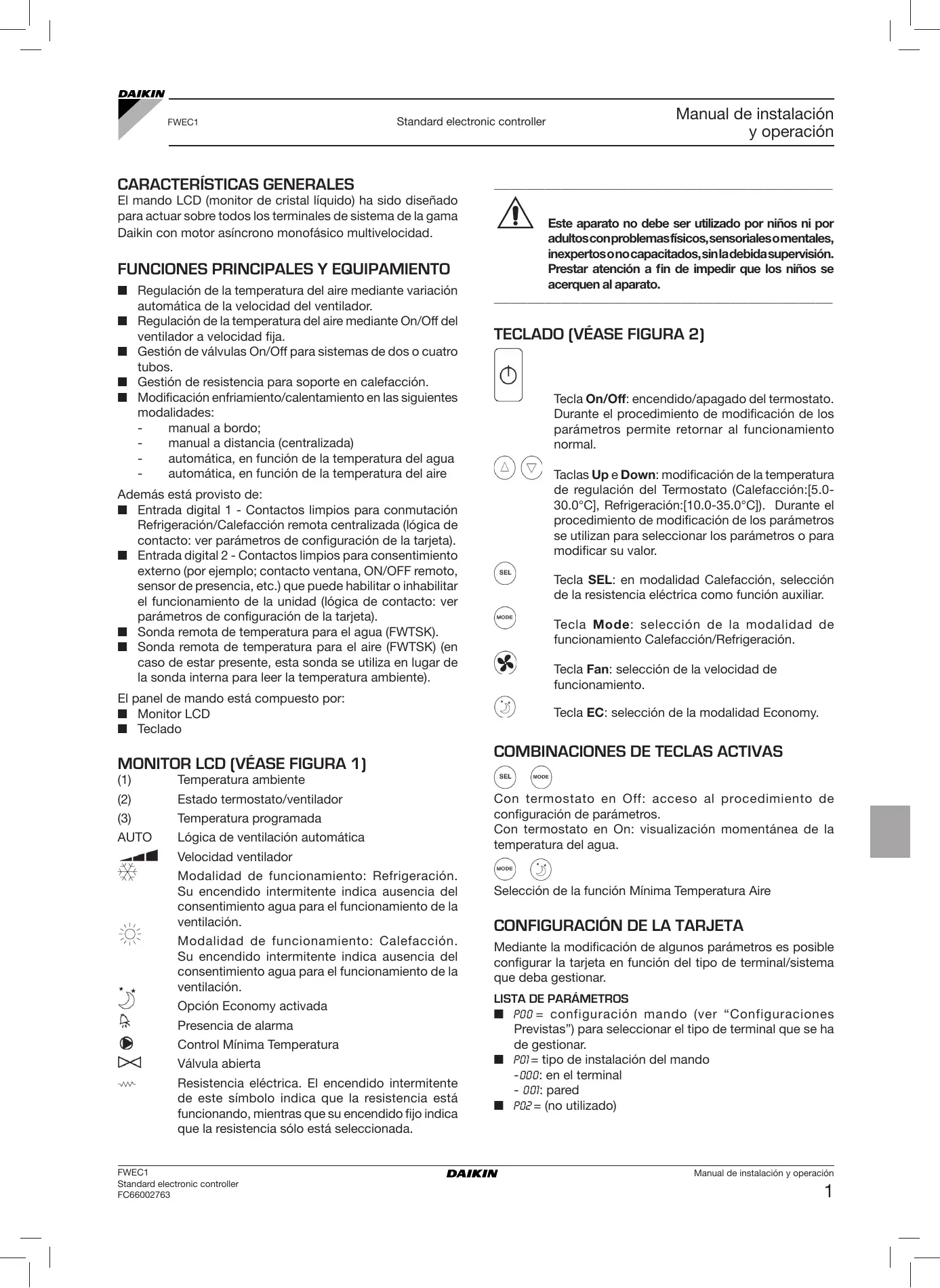 DAIKIN

FWEC1

Standard electronic controller

Manual de instalación y operación

CARACTERÍSTICAS GENERALES

El mando LCD (monitor de cristal líquido) ha sido diseñado para actuar sobre todos los terminales de sistema de la gama Daikin con motor asíncrono monofásico multivelocidad.

FUNCIONES PRINCIPALES Y EQUIPAMIENTO

■ Regulación de la temperatura del aire mediante variación automática de la velocidad del ventilador.
■ Regulación de la temperatura del aire mediante On/Off del ventilador a velocidad fija.
■ Gestión de válvulas On/Off para sistemas de dos o cuatro tubos.
■ Gestión de resistencia para soporte en calefacción.
■ Modificación enfriamiento/calentamiento en las siguientes modalidades:
- manual a bordo;
- manual a distancia (centralizada)
- automática, en función de la temperatura del agua
- automática, en función de la temperatura del aire

Además está provisto de:
■ Entrada digital 1 - Contactos limpios para conmutación Refrigeración/Calefacción remota centralizada (lógica de contacto: ver parámetros de configuración de la tarjeta).
■ Entrada digital 2 - Contactos limpios para consentimiento externo (por ejemplo; contacto ventana, ON/OFF remoto, sensor de presencia, etc.) que puede habilitar o inhabilitar el funcionamiento de la unidad (lógica de contacto: ver parámetros de configuración de la tarjeta).
■ Sonda remota de temperatura para el agua (FWTSK).
■ Sonda remota de temperatura para el aire (FWTSK) (en caso de estar presente, esta sonda se utiliza en lugar de la sonda interna para leer la temperatura ambiente).

El panel de mando está compuesto por:
■ Monitor LCD
■ Teclado

MONITOR LCD (VÉASE FIGURA 1)

(1) Temperatura ambiente
(2) Estado termostato/ventilador
(3) Temperatura programada
AUTO Lógica de ventilación automática
Velocidad ventilador
Modalidad de funcionamiento: Refrigeración. Su encendido intermitente indica ausencia del consentimiento agua para el funcionamiento de la ventilación.
Modalidad de funcionamiento: Calefacción. Su encendido intermitente indica ausencia del consentimiento agua para el funcionamiento de la ventilación.
Opción Economy activada
Presencia de alarma
Control Mínima Temperatura
Válvula abierta
Resistencia eléctrica. El encendido intermitente de este símbolo indica que la resistencia está funcionando, mientras que su encendido fijo indica que la resistencia sólo está seleccionada.

Este aparato no debe ser utilizado por niños ni por adultos con problemas físicos, sensoriales o mentales, inexpertos o no capacitados, sin la debida supervisión. Prestar atención a fin de impedir que los niños se acerquen al aparato.

TECLADO (VÉASE FIGURA 2)

Tecla On/Off: encendido/apagado del termostato. Durante el procedimiento de modificación de los parámetros permite retornar al funcionamiento normal.

Taclas Up e Down: modificación de la temperatura de regulación del Termostato (Calefacción:[5.0-30.0°C], Refrigeración:[10.0-35.0°C]). Durante el procedimiento de modificación de los parámetros se utilizan para seleccionar los parámetros o para modificar su valor.

SEL
Tecla SEL: en modalidad Calefacción, selección de la resistencia eléctrica como función auxiliar.

MODE
Tecla Mode: selección de la modalidad de funcionamiento Calefacción/Refrigeración.

Tecla Fan: selección de la velocidad de funcionamiento.

Tecla EC: selección de la modalidad Economy.

COMBINACIONES DE TECLAS ACTIVAS

SEL MODE
Con termostato en Off: acceso al procedimiento de configuración de parámetros.
Con termostato en On: visualización momentánea de la temperatura del agua.

MODE
Selección de la función Mínima Temperatura Aire

CONFIGURACIÓN DE LA TARJETA

Mediante la modificación de algunos parámetros es posible configurar la tarjeta en función del tipo de terminal/sistema que deba gestionar.

LISTA DE PARÁMETROS
■ P00 = configuración mando (ver “Configuraciones Previstas”) para seleccionar el tipo de terminal que se ha de gestionar.
■ P01 = tipo de instalación del mando
-000: en el terminal
- 001: pared
■ P02 = (no utilizado)

FWEC1
Standard electronic controller
FC66002763

DAIKIN

Manual de instalación y operación
1